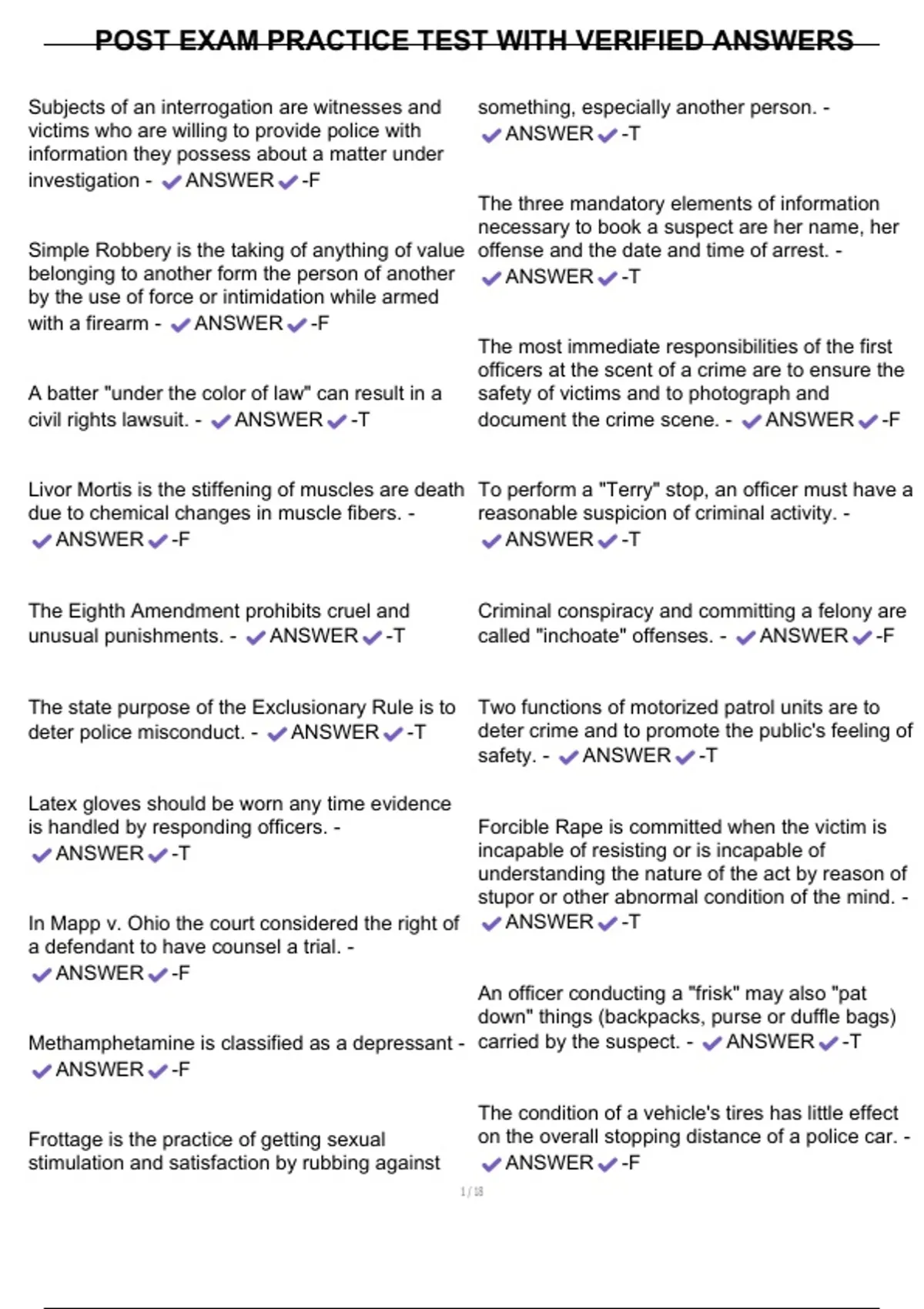 POST EXAM PRACTICE TEST WITH VERIFIED ANSWERS

Subjects of an interrogation are witnesses and victims who are willing to provide police with information they possess about a matter under investigation - ✔ANSWER✔-F

Simple Robbery is the taking of anything of value belonging to another form the person of another by the use of force or intimidation while armed with a firearm - ✔ANSWER✔-F

A batter "under the color of law" can result in a civil rights lawsuit. - ✔ANSWER✔-T

Livor Mortis is the stiffening of muscles are death due to chemical changes in muscle fibers. - ✔ANSWER✔-F

The Eighth Amendment prohibits cruel and unusual punishments. - ✔ANSWER✔-T

The state purpose of the Exclusionary Rule is to deter police misconduct. - ✔ANSWER✔-T

Latex gloves should be worn any time evidence is handled by responding officers. - ✔ANSWER✔-T

In Mapp v. Ohio the court considered the right of a defendant to have counsel a trial. - ✔ANSWER✔-F

Methamphetamine is classified as a depressant - ✔ANSWER✔-F

Frottage is the practice of getting sexual stimulation and satisfaction by rubbing against something, especially another person. - ✔ANSWER✔-T

The three mandatory elements of information necessary to book a suspect are her name, her offense and the date and time of arrest. - ✔ANSWER✔-T

The most immediate responsibilities of the first officers at the scent of a crime are to ensure the safety of victims and to photograph and document the crime scene. - ✔ANSWER✔-F

To perform a "Terry" stop, an officer must have a reasonable suspicion of criminal activity. - ✔ANSWER✔-T

Criminal conspiracy and committing a felony are called "inchoate" offenses. - ✔ANSWER✔-F

Two functions of motorized patrol units are to deter crime and to promote the public's feeling of safety. - ✔ANSWER✔-T

Forcible Rape is committed when the victim is incapable of resisting or is incapable of understanding the nature of the act by reason of stupor or other abnormal condition of the mind. - ✔ANSWER✔-T

An officer conducting a "frisk" may also "pat down" things (backpacks, purse or duffle bags) carried by the suspect. - ✔ANSWER✔-T

The condition of a vehicle's tires has little effect on the overall stopping distance of a police car. - ✔ANSWER✔-F

1 / 18